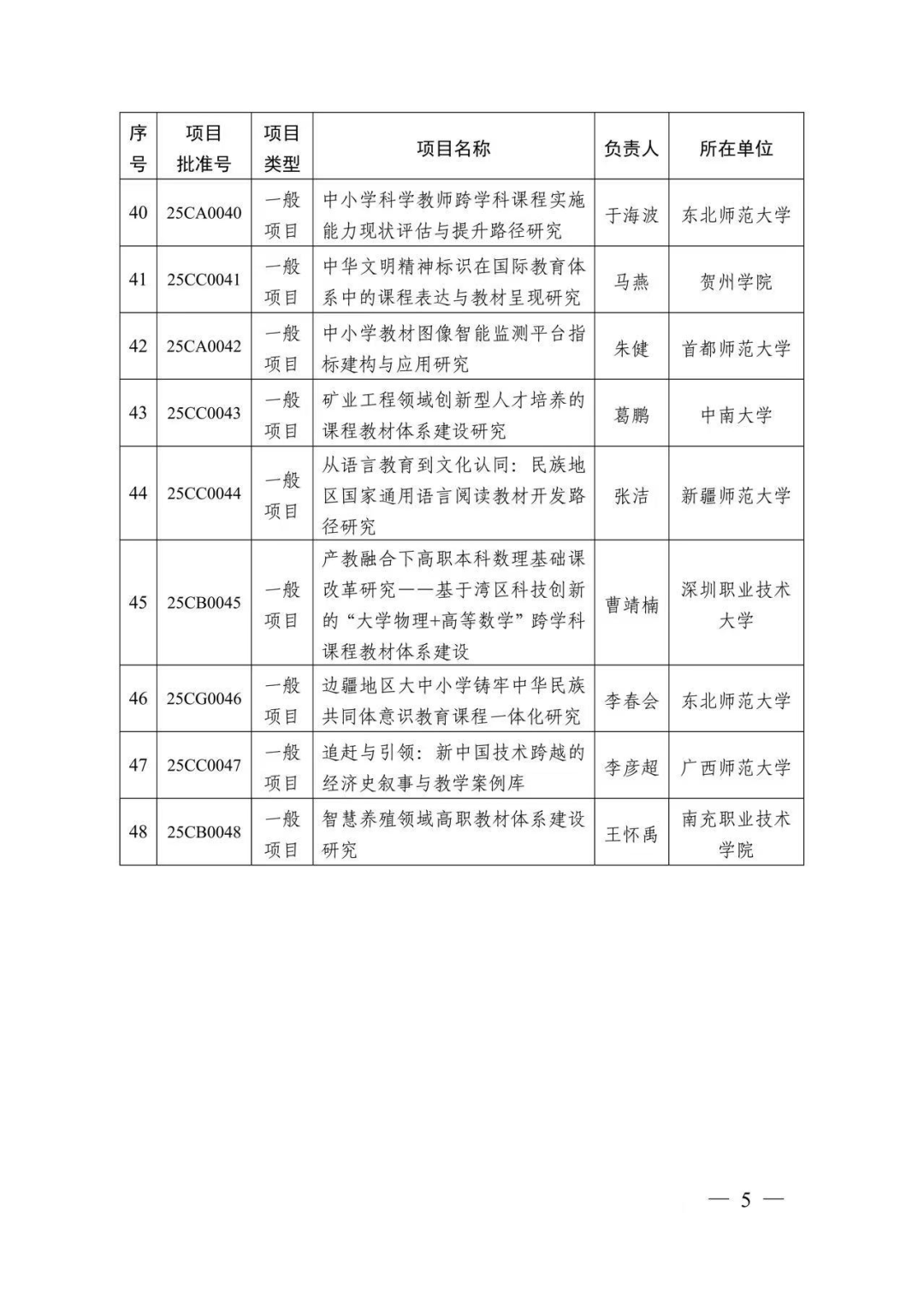 | 序号 | 项目批准号 | 项目类型 | 项目名称 | 负责人 | 所在单位 |
|---|---|---|---|---|---|
| 40 | 25CA0040 | 一般项目 | 中小学科学教师跨学科课程实施能力现状评估与提升路径研究 | 于海波 | 东北师范大学 |
| 41 | 25CC0041 | 一般项目 | 中华文明精神标识在国际教育体系中的课程表达与教材呈现研究 | 马燕 | 贺州学院 |
| 42 | 25CA0042 | 一般项目 | 中小学教材图像智能监测平台指标建构与应用研究 | 朱健 | 首都师范大学 |
| 43 | 25CC0043 | 一般项目 | 矿业工程领域创新型人才培养的课程教材体系建设研究 | 葛鹏 | 中南大学 |
| 44 | 25CC0044 | 一般项目 | 从语言教育到文化认同：民族地区国家通用语言阅读教材开发路径研究 | 张洁 | 新疆师范大学 |
| 45 | 25CB0045 | 一般项目 | 产教融合下高职本科数理基础课改革研究——基于湾区科技创新的“大学物理+高等数学”跨学科课程教材体系建设 | 曹靖楠 | 深圳职业技术大学 |
| 46 | 25CG0046 | 一般项目 | 边疆地区大中小学铸牢中华民族共同体意识教育课程一体化研究 | 李春会 | 东北师范大学 |
| 47 | 25CC0047 | 一般项目 | 追赶与引领：新中国技术跨越的经济史叙事与教学案例库 | 李彦超 | 广西师范大学 |
| 48 | 25CB0048 | 一般项目 | 智慧养殖领域高职教材体系建设研究 | 王怀禹 | 南充职业技术学院 |

— 5 —